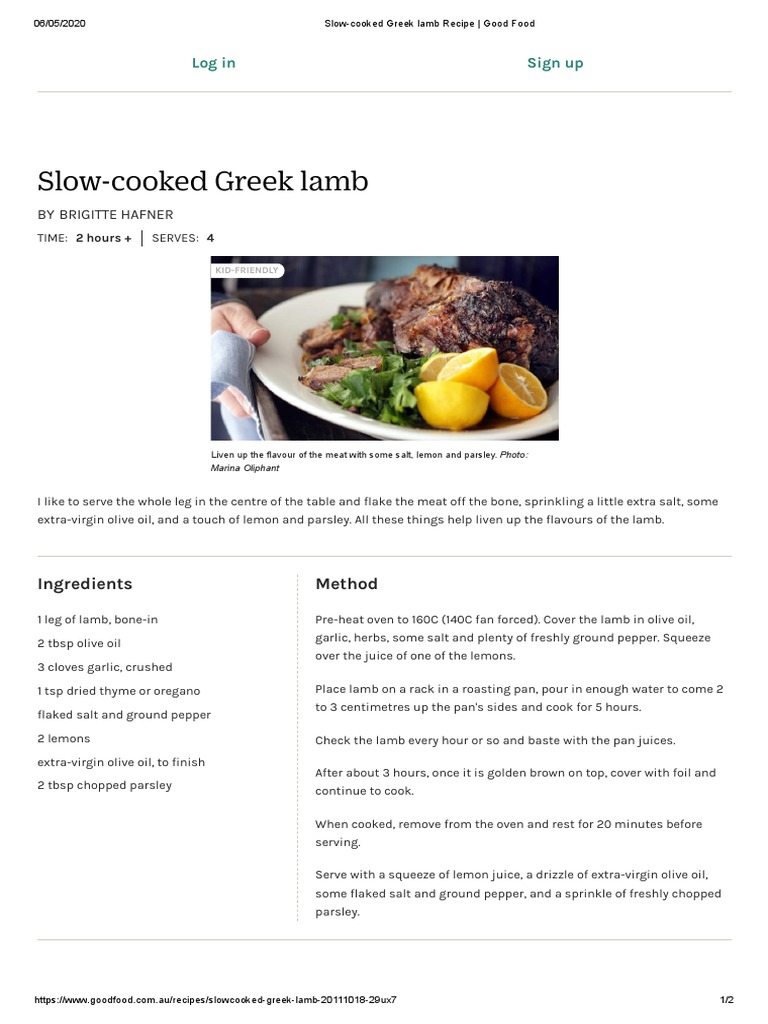 06/05/2020 Slow-cooked Greek lamb Recipe | Good Food

Log in

Sign up

Slow-cooked Greek lamb

BY BRIGITTE HAFNER

TIME: 2 hours + | SERVES: 4

KID-FRIENDLY

Liven up the flavour of the meat with some salt, lemon and parsley. Photo: Marina Oliphant

I like to serve the whole leg in the centre of the table and flake the meat off the bone, sprinkling a little extra salt, some extra-virgin olive oil, and a touch of lemon and parsley. All these things help liven up the flavours of the lamb.

Ingredients

1 leg of lamb, bone-in

2 tbsp olive oil

3 cloves garlic, crushed

1 tsp dried thyme or oregano

flaked salt and ground pepper

2 lemons

extra-virgin olive oil, to finish

2 tbsp chopped parsley

Method

Pre-heat oven to 160C (140C fan forced). Cover the lamb in olive oil, garlic, herbs, some salt and plenty of freshly ground pepper. Squeeze over the juice of one of the lemons.

Place lamb on a rack in a roasting pan, pour in enough water to come 2 to 3 centimetres up the pan's sides and cook for 5 hours.

Check the lamb every hour or so and baste with the pan juices.

After about 3 hours, once it is golden brown on top, cover with foil and continue to cook.

When cooked, remove from the oven and rest for 20 minutes before serving.

Serve with a squeeze of lemon juice, a drizzle of extra-virgin olive oil, some flaked salt and ground pepper, and a sprinkle of freshly chopped parsley.

https://www.goodfood.com.au/recipes/slowcooked-greek-lamb-20111018-29ux7 1/2